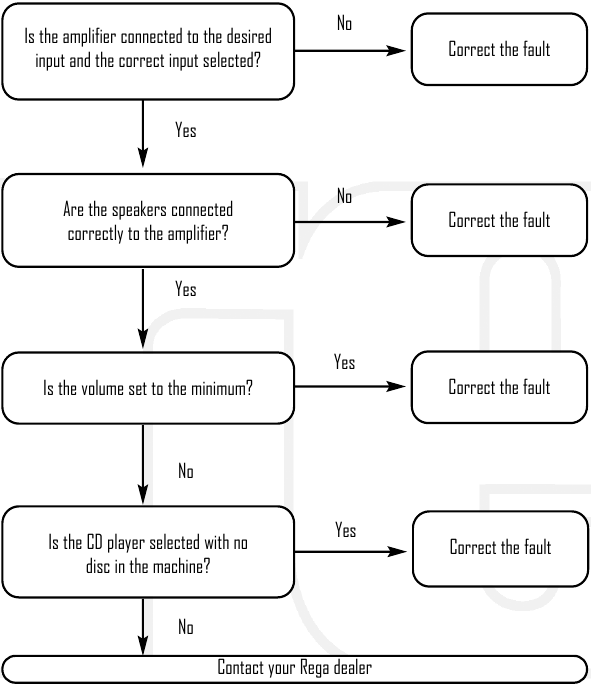 Is the amplifier connected to the desired input and the correct input selected?

No

Correct the fault

Yes

Are the speakers connected correctly to the amplifier?

No

Correct the fault

Yes

Is the volume set to the minimum?

Yes

Correct the fault

No

Is the CD player selected with no disc in the machine?

Yes

Correct the fault

No

Contact your Rega dealer